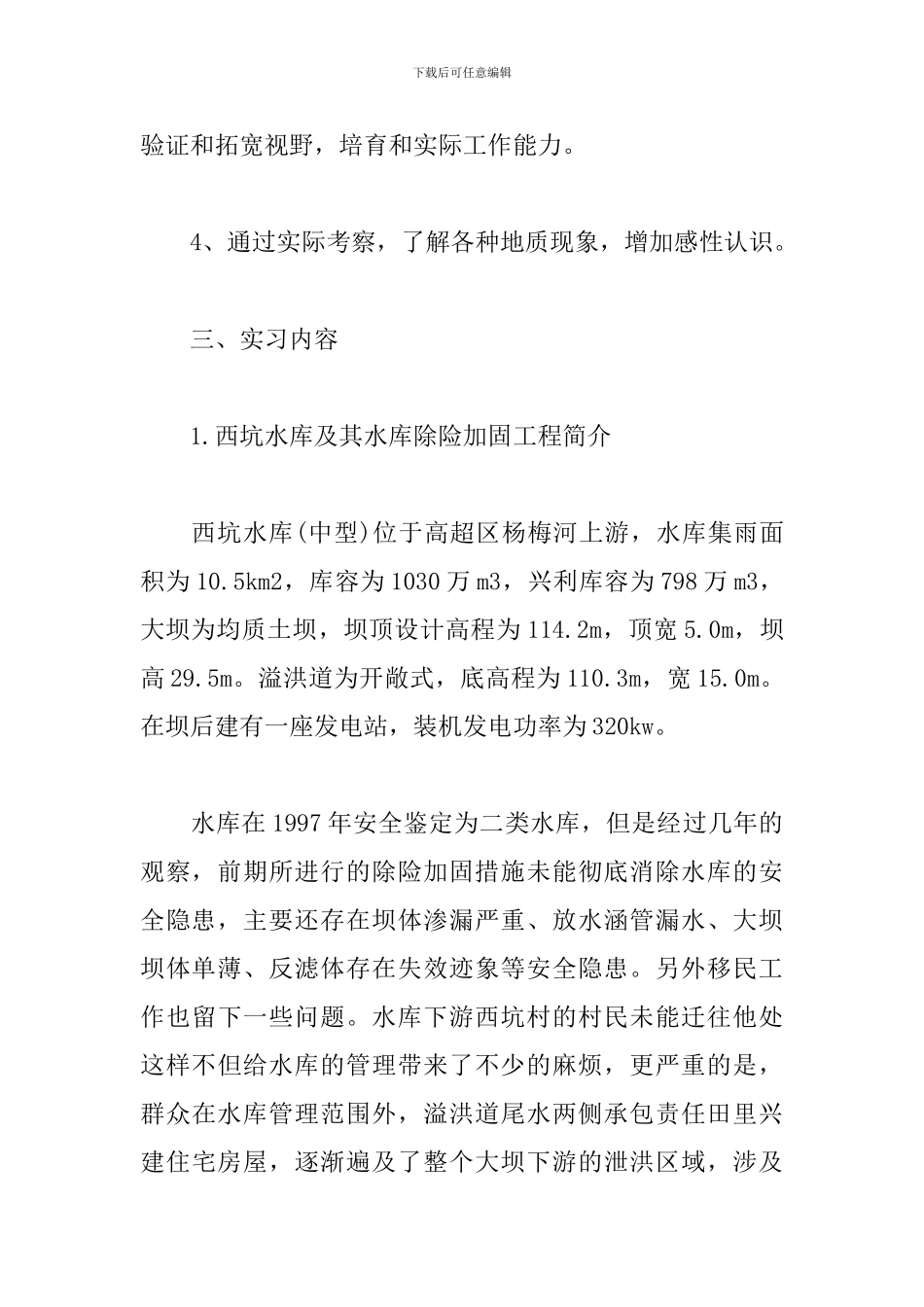 下载后可任意编辑

验证和拓宽视野，培育和实际工作能力。

4、通过实际考察，了解各种地质现象，增加感性认识。

三、实习内容

1.西坑水库及其水库除险加固工程简介

西坑水库(中型)位于高超区杨梅河上游，水库集雨面积为10.5km2，库容为1030万m3，兴利库容为798万m3，大坝为均质土坝，坝顶设计高程为114.2m，顶宽5.0m，坝高29.5m。溢洪道为开敞式，底高程为110.3m，宽15.0m。在坝后建有一座发电站，装机发电功率为320kw。

水库在1997年安全鉴定为二类水库，但是经过几年的观察，前期所进行的除险加固措施未能彻底消除水库的安全隐患，主要还存在坝体渗漏严重、放水涵管漏水、大坝坝体单薄、反滤体存在失效迹象等安全隐患。另外移民工作也留下一些问题。水库下游西坑村的村民未能迁往他处这样不但给水库的管理带来了不少的麻烦，更严重的是，群众在水库管理范围外，溢洪道尾水两侧承包责任田里兴建住宅房屋，逐渐遍及了整个大坝下游的泄洪区域，涉及